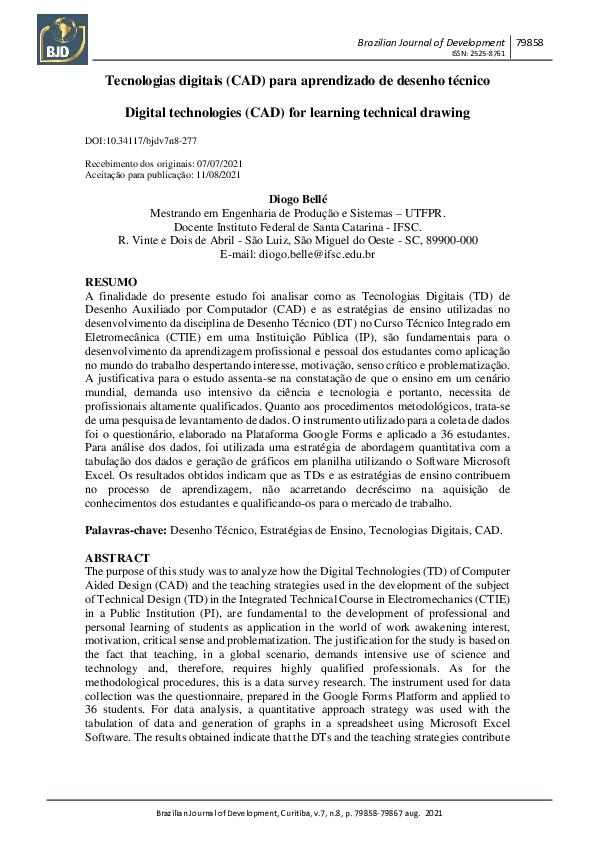 BJD

Brazilian Journal of Development | 79858
ISSN: 2525-8761

Tecnologias digitais (CAD) para aprendizado de desenho técnico

Digital technologies (CAD) for learning technical drawing

DOI:10.34117/bjdv7n8-277

Recebimento dos originais: 07/07/2021
Aceitação para publicação: 11/08/2021

Diogo Bellé
Mestrando em Engenharia de Produção e Sistemas – UTFPR.
Docente Instituto Federal de Santa Catarina - IFSC.
R. Vinte e Dois de Abril - São Luiz, São Miguel do Oeste - SC, 89900-000
E-mail: diogo.belle@ifsc.edu.br

RESUMO
A finalidade do presente estudo foi analisar como as Tecnologias Digitais (TD) de Desenho Auxiliado por Computador (CAD) e as estratégias de ensino utilizadas no desenvolvimento da disciplina de Desenho Técnico (DT) no Curso Técnico Integrado em Eletromecânica (CTIE) em uma Instituição Pública (IP), são fundamentais para o desenvolvimento da aprendizagem profissional e pessoal dos estudantes como aplicação no mundo do trabalho despertando interesse, motivação, senso crítico e problematização. A justificativa para o estudo assenta-se na constatação de que o ensino em um cenário mundial, demanda uso intensivo da ciência e tecnologia e portanto, necessita de profissionais altamente qualificados. Quanto aos procedimentos metodológicos, trata-se de uma pesquisa de levantamento de dados. O instrumento utilizado para a coleta de dados foi o questionário, elaborado na Plataforma Google Forms e aplicado a 36 estudantes. Para análise dos dados, foi utilizada uma estratégia de abordagem quantitativa com a tabulação dos dados e geração de gráficos em planilha utilizando o Software Microsoft Excel. Os resultados obtidos indicam que as TDs e as estratégias de ensino contribuem no processo de aprendizagem, não acarretando decréscimo na aquisição de conhecimentos dos estudantes e qualificando-os para o mercado de trabalho.

Palavras-chave: Desenho Técnico, Estratégias de Ensino, Tecnologias Digitais, CAD.

ABSTRACT
The purpose of this study was to analyze how the Digital Technologies (TD) of Computer Aided Design (CAD) and the teaching strategies used in the development of the subject of Technical Design (TD) in the Integrated Technical Course in Electromechanics (CTIE) in a Public Institution (PI), are fundamental to the development of professional and personal learning of students as application in the world of work awakening interest, motivation, critical sense and problematization. The justification for the study is based on the fact that teaching, in a global scenario, demands intensive use of science and technology and, therefore, requires highly qualified professionals. As for the methodological procedures, this is a data survey research. The instrument used for data collection was the questionnaire, prepared in the Google Forms Platform and applied to 36 students. For data analysis, a quantitative approach strategy was used with the tabulation of data and generation of graphs in a spreadsheet using Microsoft Excel Software. The results obtained indicate that the DTs and the teaching strategies contribute

Brazilian Journal of Development, Curitiba, v.7, n.8, p. 79858-79867 aug. 2021